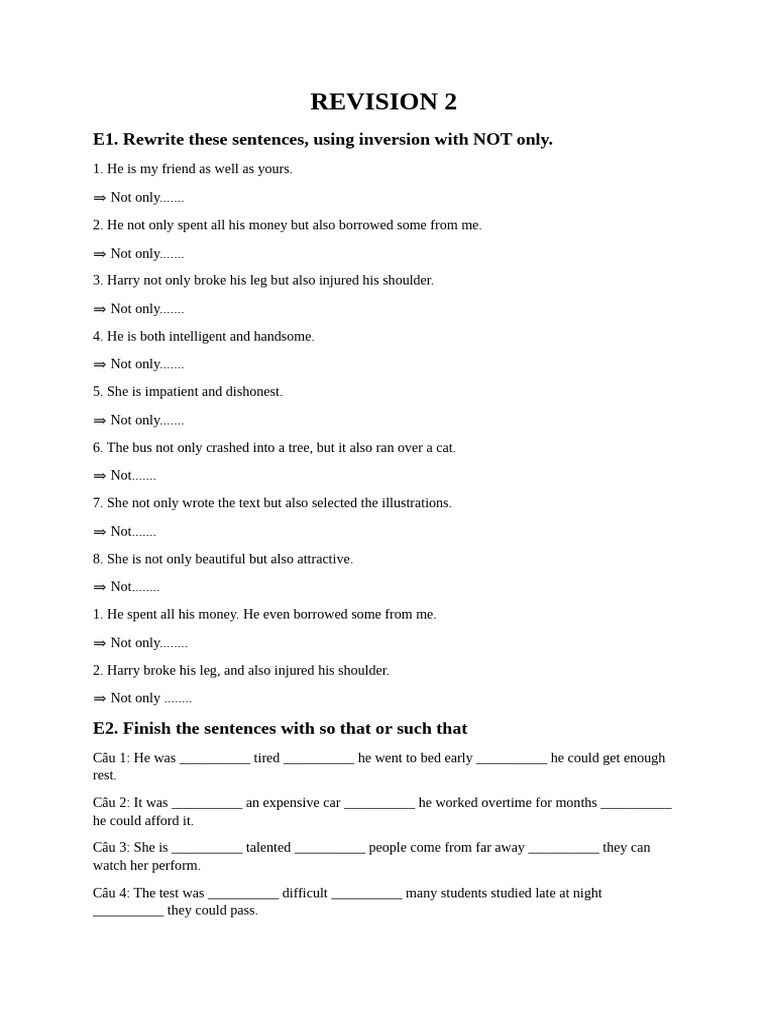 REVISION 2

E1. Rewrite these sentences, using inversion with NOT only.

1. He is my friend as well as yours.

⇒ Not only.......

2. He not only spent all his money but also borrowed some from me.

⇒ Not only.......

3. Harry not only broke his leg but also injured his shoulder.

⇒ Not only.......

4. He is both intelligent and handsome.

⇒ Not only.......

5. She is impatient and dishonest.

⇒ Not only.......

6. The bus not only crashed into a tree, but it also ran over a cat.

⇒ Not.......

7. She not only wrote the text but also selected the illustrations.

⇒ Not.......

8. She is not only beautiful but also attractive.

⇒ Not........

1. He spent all his money. He even borrowed some from me.

⇒ Not only........

2. Harry broke his leg, and also injured his shoulder.

⇒ Not only ........

E2. Finish the sentences with so that or such that

Câu 1: He was __________ tired __________ he went to bed early __________ he could get enough rest.

Câu 2: It was __________ an expensive car __________ he worked overtime for months __________ he could afford it.

Câu 3: She is __________ talented __________ people come from far away __________ they can watch her perform.

Câu 4: The test was __________ difficult __________ many students studied late at night __________ they could pass.